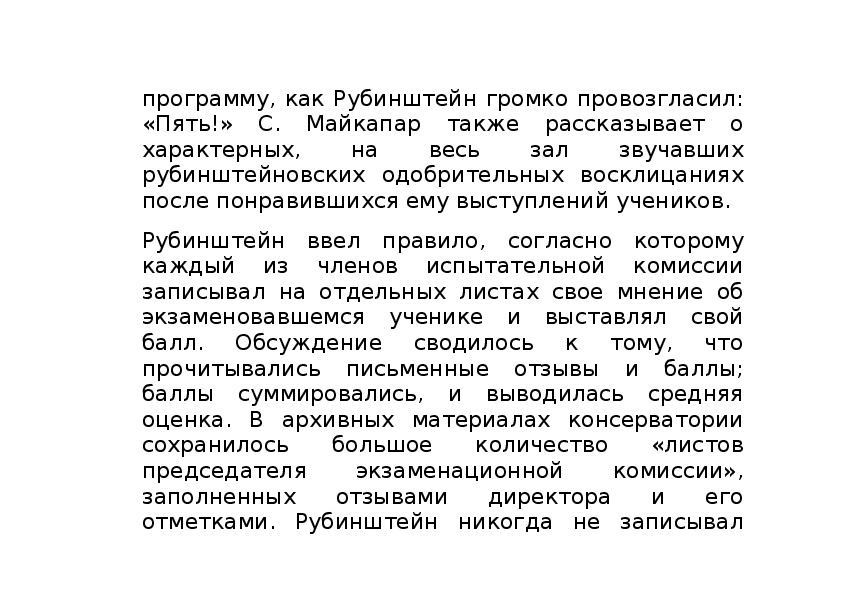 программу, как Рубинштейн громко провозгласил: «Пять!» С. Майкапар также рассказывает о характерных, на весь зал звучавших рубинштейновских одобрительных восклицаниях после понравившихся ему выступлений учеников.

Рубинштейн ввел правило, согласно которому каждый из членов испытательной комиссии записывал на отдельных листах свое мнение об экзаменовавшемся ученике и выставлял свой балл. Обсуждение сводилось к тому, что прочитывались письменные отзывы и баллы; баллы суммировались, и выводилась средняя оценка. В архивных материалах консерватории сохранилось большое количество «листов председателя экзаменационной комиссии», заполненных отзывами директора и его отметками. Рубинштейн никогда не записывал